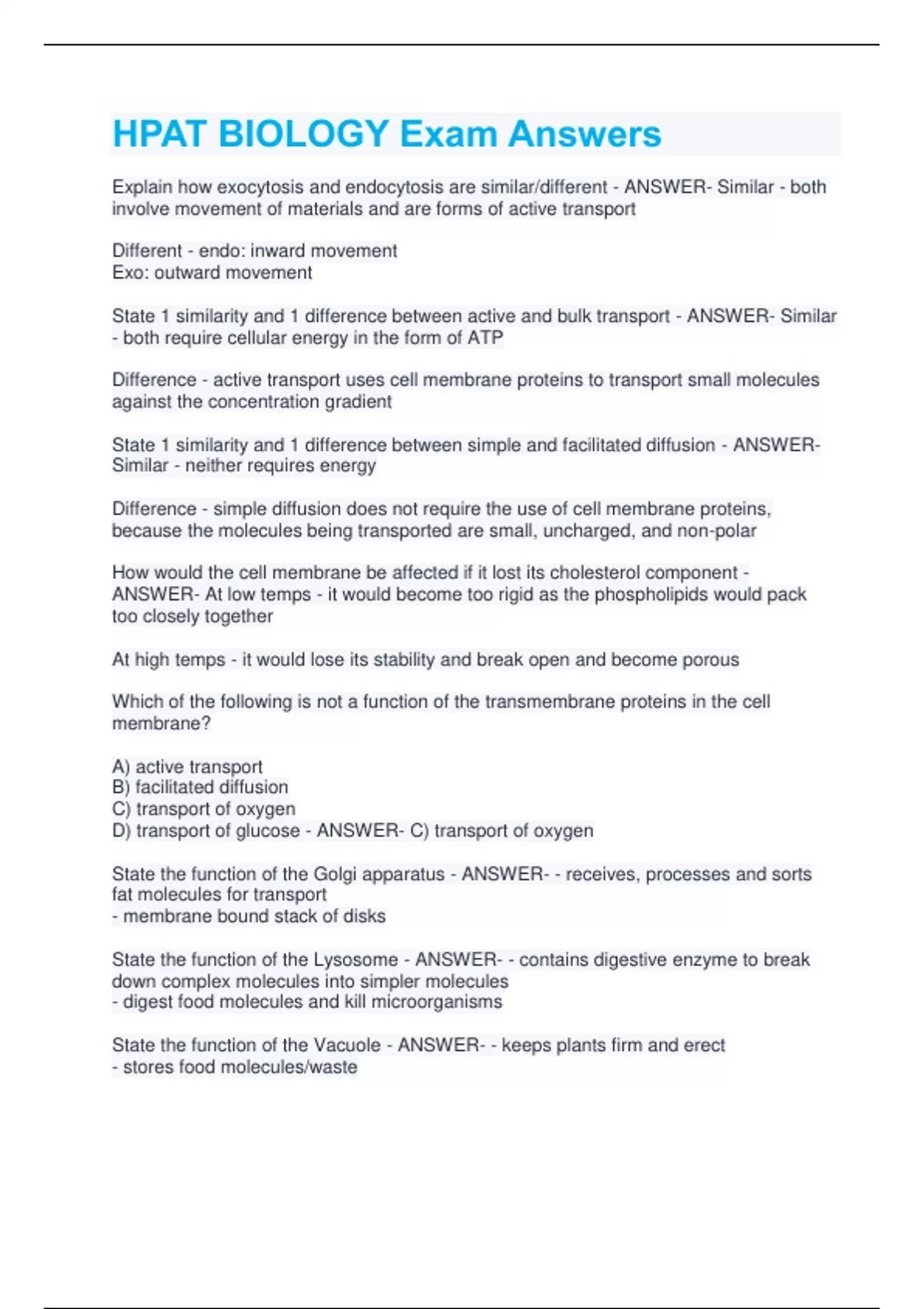 HPAT BIOLOGY Exam Answers

Explain how exocytosis and endocytosis are similar/different - ANSWER- Similar - both involve movement of materials and are forms of active transport

Different - endo: inward movement
Exo: outward movement

State 1 similarity and 1 difference between active and bulk transport - ANSWER- Similar - both require cellular energy in the form of ATP

Difference - active transport uses cell membrane proteins to transport small molecules against the concentration gradient

State 1 similarity and 1 difference between simple and facilitated diffusion - ANSWER- Similar - neither requires energy

Difference - simple diffusion does not require the use of cell membrane proteins, because the molecules being transported are small, uncharged, and non-polar

How would the cell membrane be affected if it lost its cholesterol component - ANSWER- At low temps - it would become too rigid as the phospholipids would pack too closely together

At high temps - it would lose its stability and break open and become porous

Which of the following is not a function of the transmembrane proteins in the cell membrane?

A) active transport
B) facilitated diffusion
C) transport of oxygen
D) transport of glucose - ANSWER- C) transport of oxygen

State the function of the Golgi apparatus - ANSWER- - receives, processes and sorts fat molecules for transport
- membrane bound stack of disks

State the function of the Lysosome - ANSWER- - contains digestive enzyme to break down complex molecules into simpler molecules
- digest food molecules and kill microorganisms

State the function of the Vacuole - ANSWER- - keeps plants firm and erect
- stores food molecules/waste